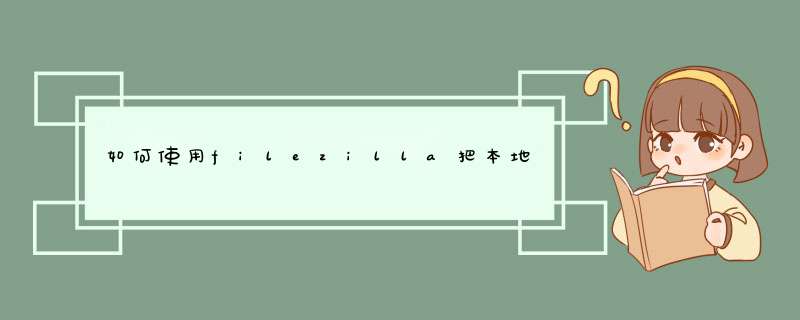 如何使用filezilla把本地